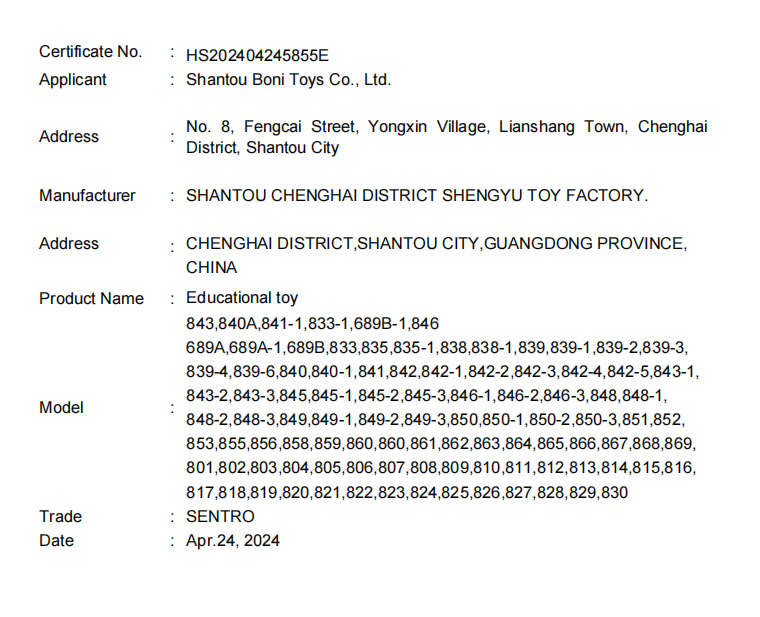 Certificate No. : HS202404245855E
Applicant : Shantou Boni Toys Co., Ltd.

Address : No. 8, Fengcai Street, Yongxin Village, Lianshang Town, Chenghai District, Shantou City

Manufacturer : SHANTOU CHENGHAI DISTRICT SHENGYU TOY FACTORY.

Address : CHENGHAI DISTRICT,SHANTOU CITY,GUANGDONG PROVINCE, CHINA

Product Name : Educational toy

Model : 843,840A,841-1,833-1,689B-1,846 689A,689A-1,689B,833,835,835-1,838,838-1,839,839-1,839-2,839-3, 839-4,839-6,840,840-1,841,842,842-1,842-2,842-3,842-4,842-5,843-1, 843-2,843-3,845,845-1,845-2,845-3,846-1,846-2,846-3,848,848-1, 848-2,848-3,849,849-1,849-2,849-3,850,850-1,850-2,850-3,851,852, 853,855,856,858,859,860,860,861,862,863,864,865,866,867,868,869, 801,802,803,804,805,806,807,808,809,810,811,812,813,814,815,816, 817,818,819,820,821,822,823,824,825,826,827,828,829,830

Trade : SENTRO
Date : Apr.24, 2024